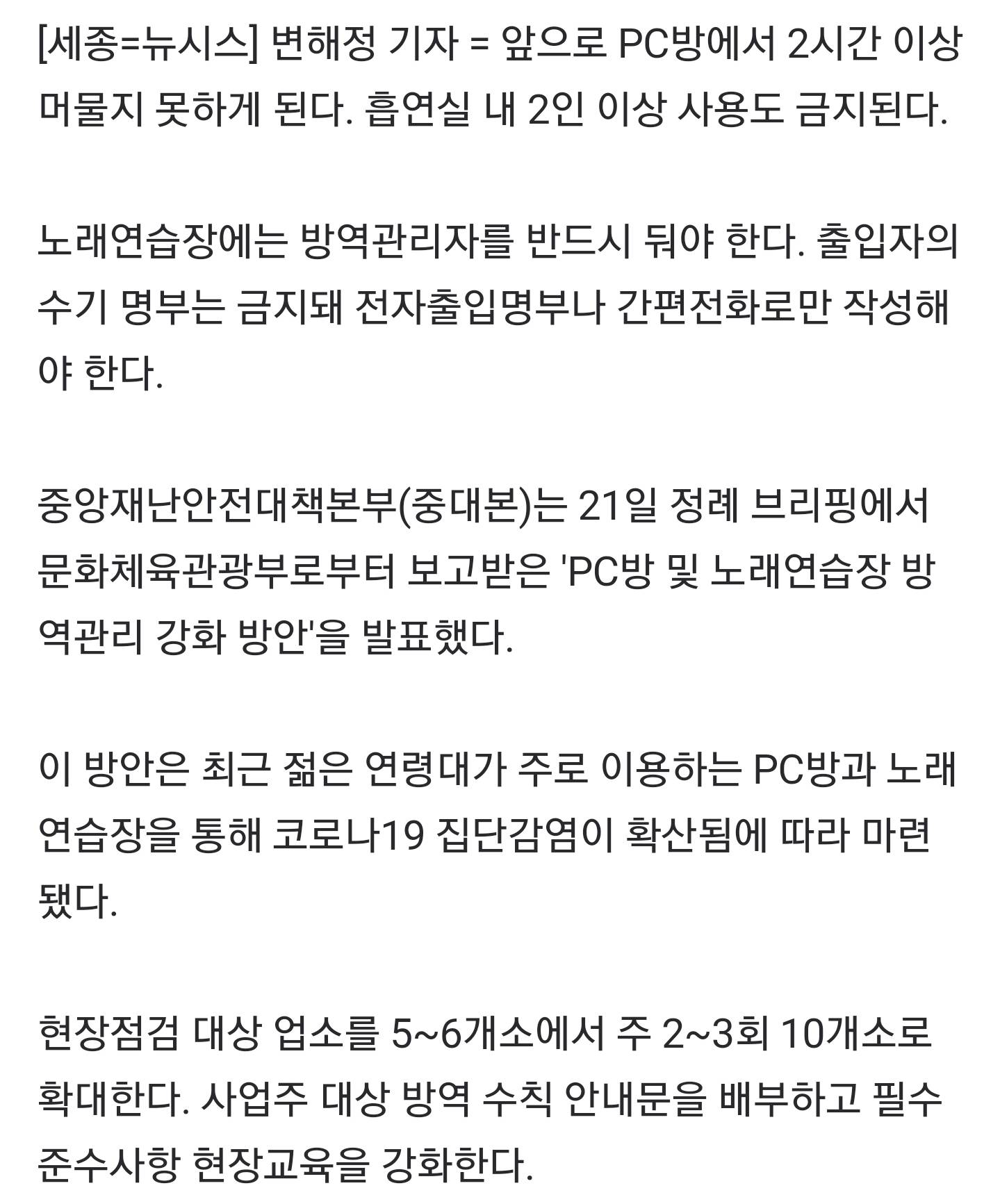 [세종=뉴시스] 변해정 기자 = 앞으로 PC방에서 2시간 이상 머물지 못하게 된다. 흡연실 내 2인 이상 사용도 금지된다.

노래연습장에는 방역관리자를 반드시 둬야 한다. 출입자의 수기 명부는 금지돼 전자출입명부나 간편전화로만 작성해야 한다.

중앙재난안전대책본부(중대본)는 21일 정례 브리핑에서 문화체육관광부로부터 보고받은 'PC방 및 노래연습장 방역관리 강화 방안'을 발표했다.

이 방안은 최근 젊은 연령대가 주로 이용하는 PC방과 노래연습장을 통해 코로나19 집단감염이 확산됨에 따라 마련됐다.

현장점검 대상 업소를 5~6개소에서 주 2~3회 10개소로 확대한다. 사업주 대상 방역 수칙 안내문을 배부하고 필수 준수사항 현장교육을 강화한다.